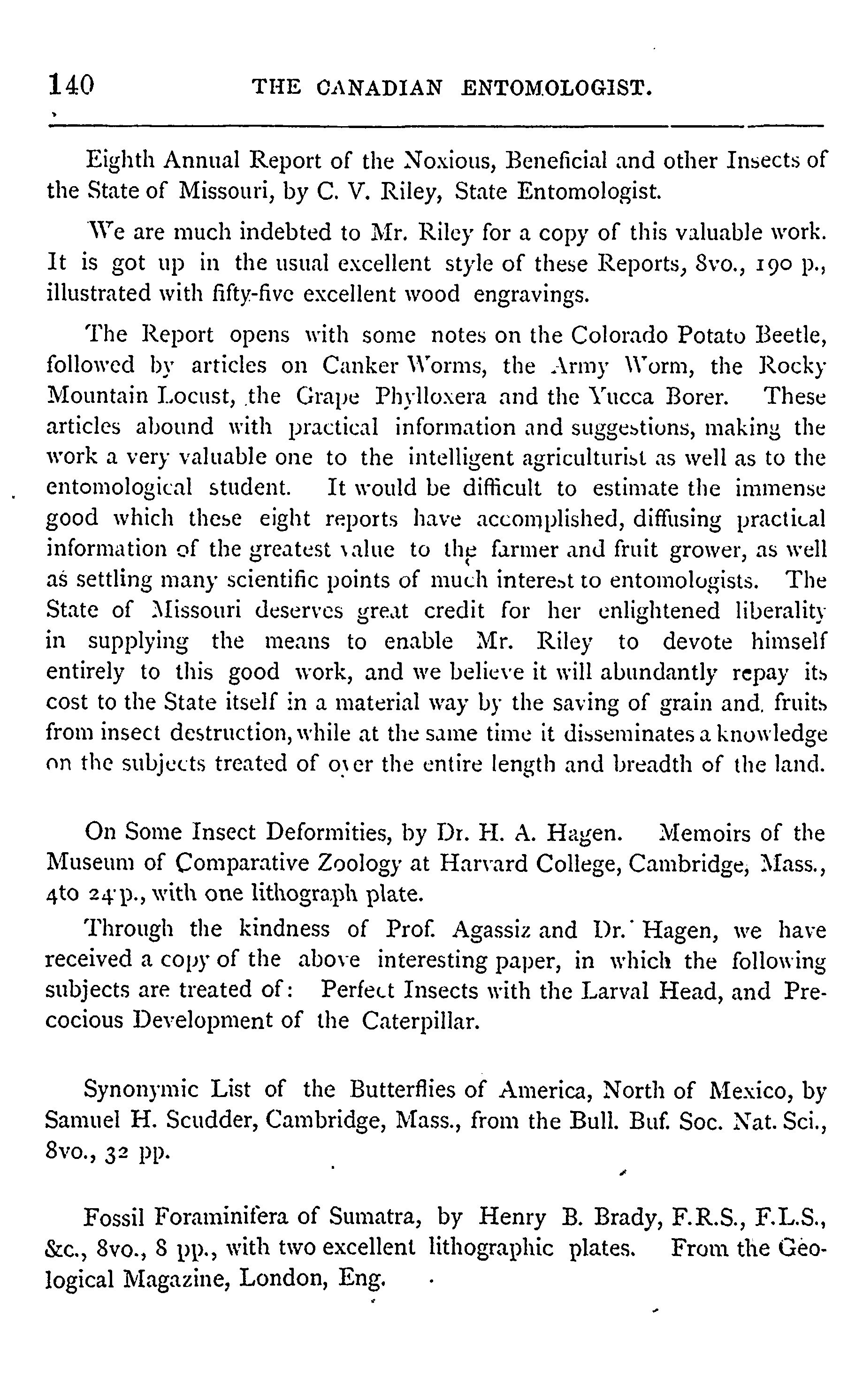 140 THE CANADIAN ENTOMOLOGIST.

Eighth Annual Report of the Noxious, Beneficial and other Insects of the State of Missouri, by C. V. Riley, State Entomologist.

We are much indebted to Mr. Riley for a copy of this valuable work. It is got up in the usual excellent style of these Reports, 8vo., 190 p., illustrated with fifty-five excellent wood engravings.

The Report opens with some notes on the Colorado Potato Beetle, followed by articles on Canker Worms, the Army Worm, the Rocky Mountain Locust, the Grape Phylloxera and the Yucca Borer. These articles abound with practical information and suggestions, making the work a very valuable one to the intelligent agriculturist as well as to the entomological student. It would be difficult to estimate the immense good which these eight reports have accomplished, diffusing practical information of the greatest value to the farmer and fruit grower, as well as settling many scientific points of much interest to entomologists. The State of Missouri deserves great credit for her enlightened liberality in supplying the means to enable Mr. Riley to devote himself entirely to this good work, and we believe it will abundantly repay its cost to the State itself in a material way by the saving of grain and fruits from insect destruction, while at the same time it disseminates a knowledge on the subjects treated of over the entire length and breadth of the land.

On Some Insect Deformities, by Dr. H. A. Hagen. Memoirs of the Museum of Comparative Zoology at Harvard College, Cambridge, Mass., 4to 24 p., with one lithograph plate.

Through the kindness of Prof. Agassiz and Dr. Hagen, we have received a copy of the above interesting paper, in which the following subjects are treated of: Perfect Insects with the Larval Head, and Precocious Development of the Caterpillar.

Synonymic List of the Butterflies of America, North of Mexico, by Samuel H. Scudder, Cambridge, Mass., from the Bull. Buf. Soc. Nat. Sci., 8vo., 32 pp.

Fossil Foraminifera of Sumatra, by Henry B. Brady, F.R.S., F.L.S., &c., 8vo., 8 pp., with two excellent lithographic plates. From the Geological Magazine, London, Eng.